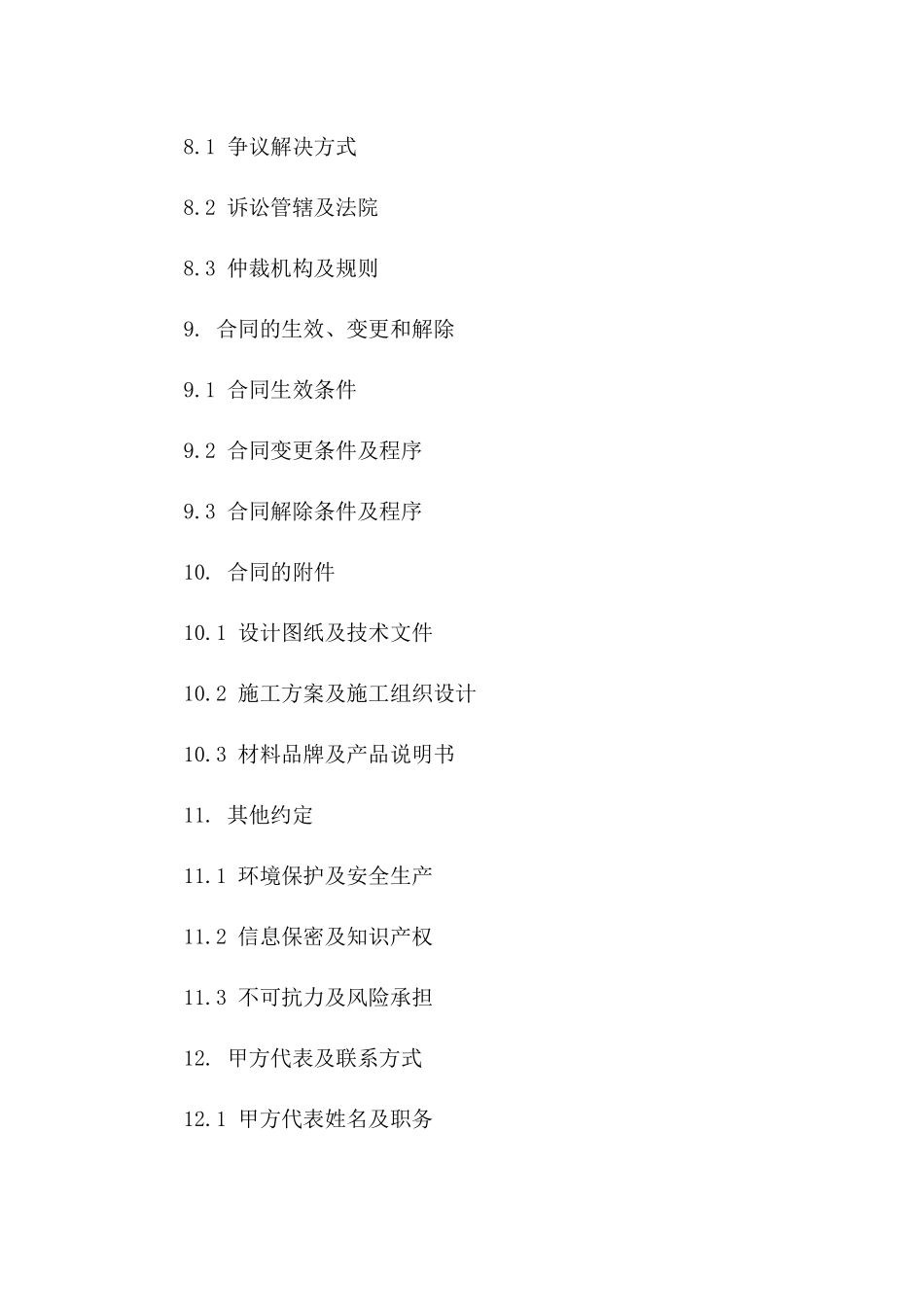 8.1 争议解决方式

8.2 诉讼管辖及法院

8.3 仲裁机构及规则

9. 合同的生效、变更和解除

9.1 合同生效条件

9.2 合同变更条件及程序

9.3 合同解除条件及程序

10. 合同的附件

10.1 设计图纸及技术文件

10.2 施工方案及施工组织设计

10.3 材料品牌及产品说明书

11. 其他约定

11.1 环境保护及安全生产

11.2 信息保密及知识产权

11.3 不可抗力及风险承担

12. 甲方代表及联系方式

12.1 甲方代表姓名及职务